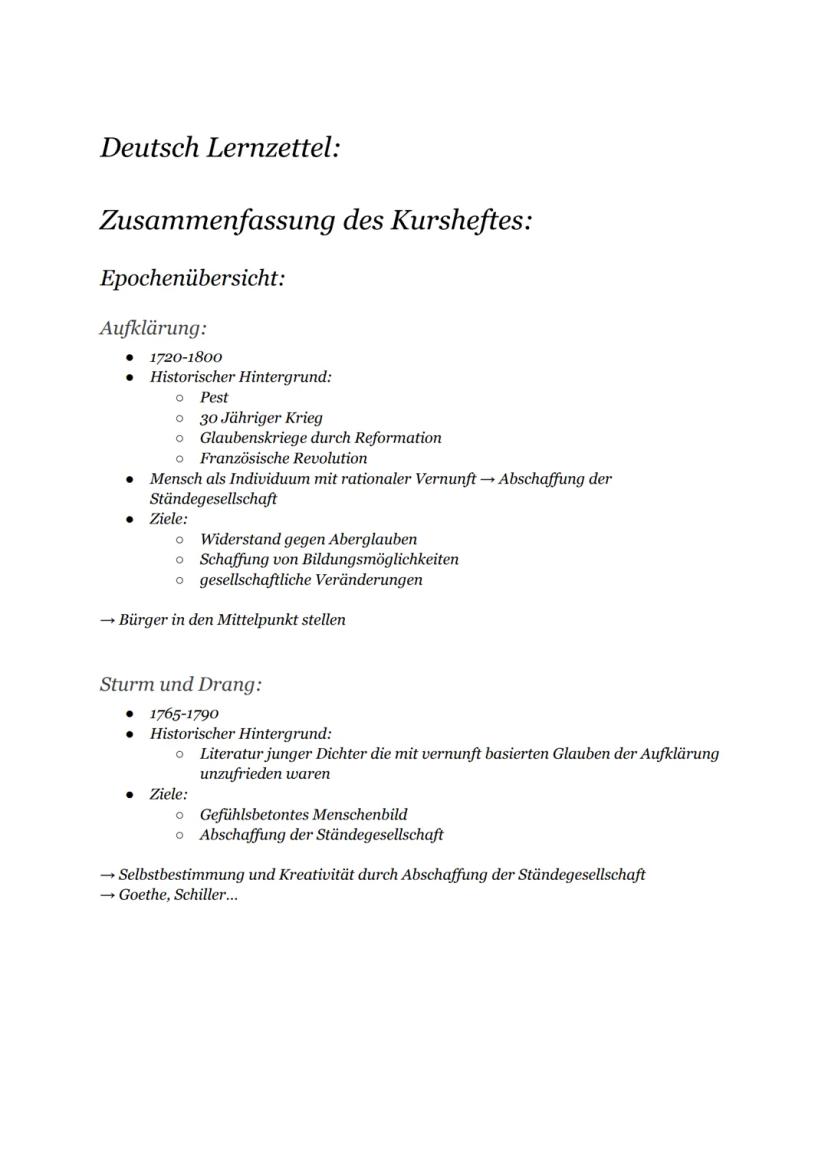 Deutsch Lernzettel:

Zusammenfassung des Kursheftes:

Epochenübersicht:

Aufklärung:

- 1720-1800
- Historischer Hintergrund:
  - Pest
  - 30 Jähriger Krieg
  - Glaubenskriege durch Reformation
  - Französische Revolution
- Mensch als Individuum mit rationaler Vernunft → Abschaffung der Ständegesellschaft
- Ziele:
  - Widerstand gegen Aberglauben
  - Schaffung von Bildungsmöglichkeiten
  - gesellschaftliche Veränderungen

→ Bürger in den Mittelpunkt stellen

Sturm und Drang:

- 1765-1790
- Historischer Hintergrund:
  - Literatur junger Dichter die mit vernunft basierten Glauben der Aufklärung unzufrieden waren
- Ziele:
  - Gefühlsbetontes Menschenbild
  - Abschaffung der Ständegesellschaft

→ Selbstbestimmung und Kreativität durch Abschaffung der Ständegesellschaft
→ Goethe, Schiller...